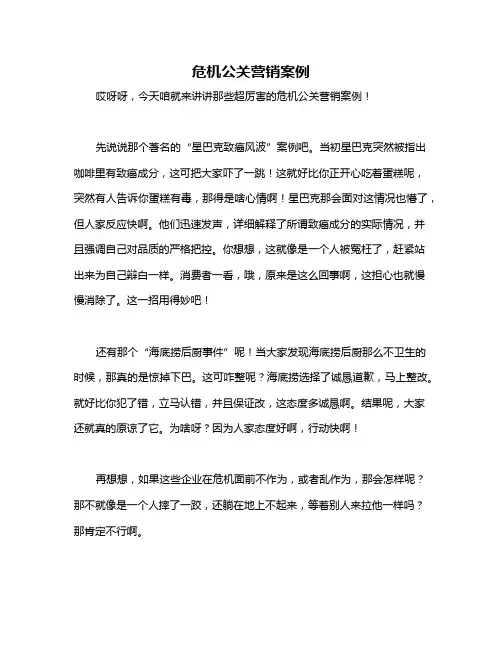 危机公关营销案例

哎呀呀，今天咱就来讲讲那些超厉害的危机公关营销案例！

先说说那个著名的“星巴克致癌风波”案例吧。当初星巴克突然被指出咖啡里有致癌成分，这可把大家吓了一跳！这就好比你正开心吃着蛋糕呢，突然有人告诉你蛋糕有毒，那得是啥心情啊！星巴克那会面对这情况也懵了，但人家反应快啊。他们迅速发声，详细解释了所谓致癌成分的实际情况，并且强调自己对品质的严格把控。你想想，这就像是一个人被冤枉了，赶紧站出来为自己辩白一样。消费者一看，哦，原来是这么回事啊，这担心也就慢慢消除了。这一招用得妙吧！

还有那个“海底捞后厨事件”呢！当大家发现海底捞后厨那么不卫生的时候，那真的是惊掉下巴。这可咋整呢？海底捞选择了诚恳道歉，马上整改。就好比你犯了错，立马认错，并且保证改，这态度多诚恳啊。结果呢，大家还就真的原谅了它。为啥呀？因为人家态度好啊，行动快啊！

再想想，如果这些企业在危机面前不作为，或者乱作为，那会怎样呢？那不就像是一个人摔了一跤，还躺在地上不起来，等着别人来拉他一样吗？那肯定不行啊。